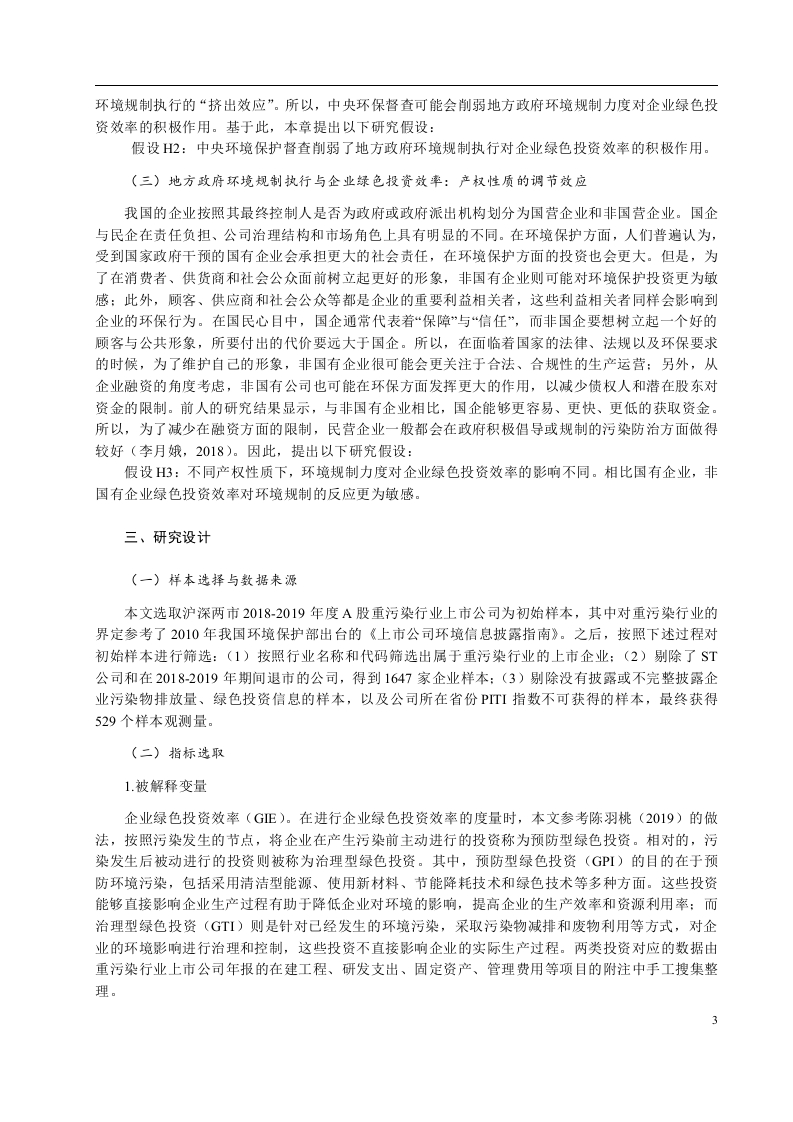 环境规制执行的“挤出效应”。所以，中央环保督查可能会削弱地方政府环境规制力度对企业绿色投资效率的积极作用。基于此，本章提出以下研究假设：

假设H2：中央环境保护督查削弱了地方政府环境规制执行对企业绿色投资效率的积极作用。

（三）地方政府环境规制执行与企业绿色投资效率：产权性质的调节效应

我国的企业按照其最终控制人是否为政府或政府派出机构划分为国营企业和非国营企业。国企与民企在责任负担、公司治理结构和市场角色上具有明显的不同。在环境保护方面，人们普遍认为，受到国家政府干预的国有企业会承担更大的社会责任，在环境保护方面的投资也会更大。但是，为了在消费者、供货商和社会公众面前树立起更好的形象，非国有企业则可能对环境保护投资更为敏感；此外，顾客、供应商和社会公众等都是企业的重要利益相关者，这些利益相关者同样会影响到企业的环保行为。在国民心目中，国企通常代表着“保障”与“信任”，而非国企要想树立起一个好的顾客与公共形象，所要付出的代价要远大于国企。所以，在面临着国家的法律、法规以及环保要求的时候，为了维护自己的形象，非国有企业很可能会更关注于合法、合规性的生产运营；另外，从企业融资的角度考虑，非国有公司也可能在环保方面发挥更大的作用，以减少债权人和潜在股东对资金的限制。前人的研究结果显示，与非国有企业相比，国企能够更容易、更快、更低的获取资金。所以，为了减少在融资方面的限制，民营企业一般都会在政府积极倡导或规制的污染防治方面做得较好（李月娥，2018）。因此，提出以下研究假设：

假设H3：不同产权性质下，环境规制力度对企业绿色投资效率的影响不同。相比国有企业，非国有企业绿色投资效率对环境规制的反应更为敏感。

三、研究设计

（一）样本选择与数据来源

本文选取沪深两市2018-2019年度A股重污染行业上市公司为初始样本，其中对重污染行业的界定参考了2010年我国环境保护部出台的《上市公司环境信息披露指南》。之后，按照下述过程对初始样本进行筛选：（1）按照行业名称和代码筛选出属于重污染行业的上市企业；（2）剔除了ST公司和在2018-2019年期间退市的公司，得到1647家企业样本；（3）剔除没有披露或不完整披露企业污染物排放量、绿色投资信息的样本，以及公司所在省份PITI指数不可获得的样本，最终获得529个样本观测量。

（二）指标选取

1.被解释变量

企业绿色投资效率（GIE）。在进行企业绿色投资效率的度量时，本文参考陈羽桃（2019）的做法，按照污染发生的节点，将企业在产生污染前主动进行的投资称为预防型绿色投资。相对的，污染发生后被动进行的投资则被称为治理型绿色投资。其中，预防型绿色投资（GPI）的目的在于预防环境污染，包括采用清洁型能源、使用新材料、节能降耗技术和绿色技术等多种方面。这些投资能够直接影响企业生产过程有助于降低企业对环境的影响，提高企业的生产效率和资源利用率；而治理型绿色投资（GTI）则是针对已经发生的环境污染，采取污染物减排和废物利用等方式，对企业的环境影响进行治理和控制，这些投资不直接影响企业的实际生产过程。两类投资对应的数据由重污染行业上市公司年报的在建工程、研发支出、固定资产、管理费用等项目的附注中手工搜集整理。

3